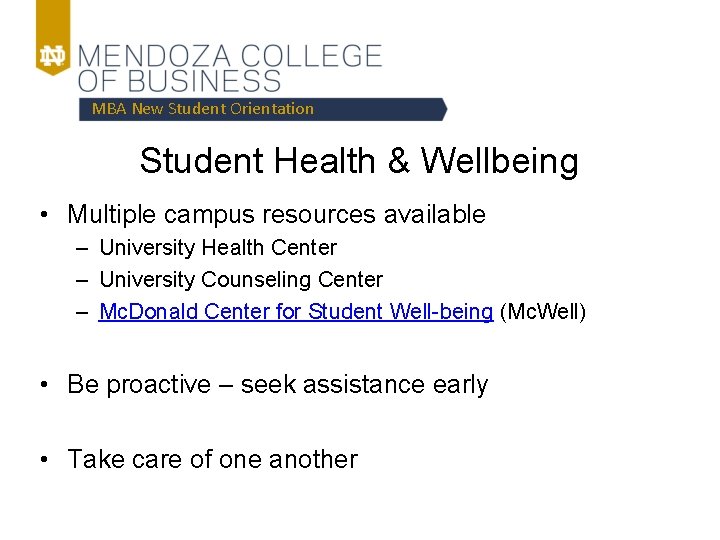 ND MENDOZA COLLEGE OF BUSINESS

MBA New Student Orientation

Student Health & Wellbeing

• Multiple campus resources available
– University Health Center
– University Counseling Center
– McDonald Center for Student Well-being (McWell)

• Be proactive – seek assistance early

• Take care of one another